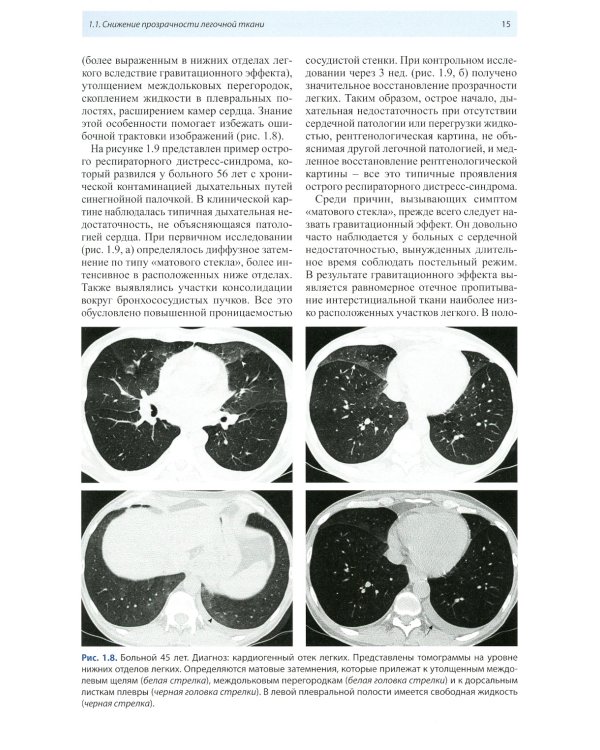 1.1. Снижение прозрачности легочной ткани

15

(более выраженным в нижних отделах легкого вследствие гравитационного эффекта), утолщением междольковых перегородок, скоплением жидкости в плевральных полостях, расширением камер сердца. Знание этой особенности помогает избежать ошибочной трактовки изображений (рис. 1.8).

На рисунке 1.9 представлен пример острого респираторного дистресс-синдрома, который развился у больного 56 лет с хронической контаминацией дыхательных путей синегнойной палочкой. В клинической картине наблюдалась типичная дыхательная недостаточность, не объясняющаяся патологией сердца. При первичном исследовании (рис. 1.9, а) определялось диффузное затемнение по типу «матового стекла», более интенсивное в расположенных ниже отделах. Также выявлялись участки консолидации вокруг бронхососудистых пучков. Все это обусловлено повышенной проницаемостью сосудистой стенки. При контрольном исследовании через 3 нед. (рис. 1.9, б) получено значительное восстановление прозрачности легких. Таким образом, острое начало, дыхательная недостаточность при отсутствии сердечной патологии или перегрузки жидкостью, рентгенологическая картина, не объяснимая другой легочной патологией, и медленное восстановление рентгенологической картины – все это типичные проявления острого респираторного дистресс-синдрома.

Среди причин, вызывающих симптом «матового стекла», прежде всего следует назвать гравитационный эффект. Он довольно часто наблюдается у больных с сердечной недостаточностью, вынужденных длительное время соблюдать постельный режим. В результате гравитационного эффекта выявляется равномерное отечное пропитывание интерстициальной ткани наиболее низко расположенных участков легкого. В поло-

Рис. 1.8. Больной 45 лет. Диагноз: кардиогенный отек легких. Представлены томограммы на уровне нижних отделов легких. Определяются матовые затемнения, которые прилежат к утолщенным междолевым щелям (белая стрелка), междольковым перегородкам (белая головка стрелки) и к дорсальным листкам плевры (черная головка стрелки). В левой плевральной полости имеется свободная жидкость (черная стрелка).